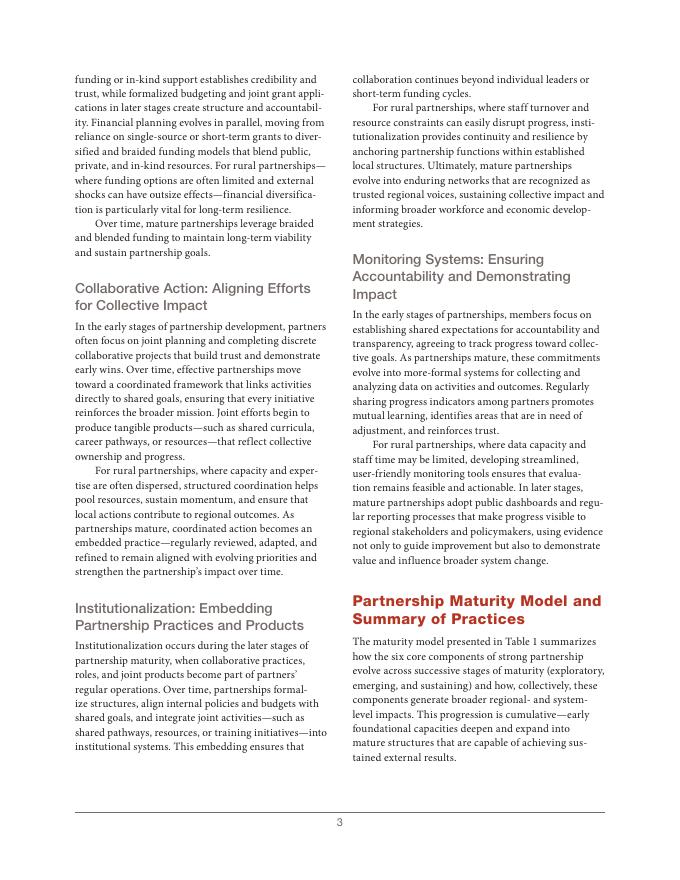 funding or in-kind support establishes credibility and trust, while formalized budgeting and joint grant applications in later stages create structure and accountability. Financial planning evolves in parallel, moving from reliance on single-source or short-term grants to diversified and braided funding models that blend public, private, and in-kind resources. For rural partnerships—where funding options are often limited and external shocks can have outsize effects—financial diversification is particularly vital for long-term resilience.

Over time, mature partnerships leverage braided and blended funding to maintain long-term viability and sustain partnership goals.

Collaborative Action: Aligning Efforts for Collective Impact

In the early stages of partnership development, partners often focus on joint planning and completing discrete collaborative projects that build trust and demonstrate early wins. Over time, effective partnerships move toward a coordinated framework that links activities directly to shared goals, ensuring that every initiative reinforces the broader mission. Joint efforts begin to produce tangible products—such as shared curricula, career pathways, or resources—that reflect collective ownership and progress.

For rural partnerships, where capacity and expertise are often dispersed, structured coordination helps pool resources, sustain momentum, and ensure that local actions contribute to regional outcomes. As partnerships mature, coordinated action becomes an embedded practice—regularly reviewed, adapted, and refined to remain aligned with evolving priorities and strengthen the partnership's impact over time.

Institutionalization: Embedding Partnership Practices and Products

Institutionalization occurs during the later stages of partnership maturity, when collaborative practices, roles, and joint products become part of partners' regular operations. Over time, partnerships formalize structures, align internal policies and budgets with shared goals, and integrate joint activities—such as shared pathways, resources, or training initiatives—into institutional systems. This embedding ensures that collaboration continues beyond individual leaders or short-term funding cycles.

For rural partnerships, where staff turnover and resource constraints can easily disrupt progress, institutionalization provides continuity and resilience by anchoring partnership functions within established local structures. Ultimately, mature partnerships evolve into enduring networks that are recognized as trusted regional voices, sustaining collective impact and informing broader workforce and economic development strategies.

Monitoring Systems: Ensuring Accountability and Demonstrating Impact

In the early stages of partnerships, members focus on establishing shared expectations for accountability and transparency, agreeing to track progress toward collective goals. As partnerships mature, these commitments evolve into more-formal systems for collecting and analyzing data on activities and outcomes. Regularly sharing progress indicators among partners promotes mutual learning, identifies areas that are in need of adjustment, and reinforces trust.

For rural partnerships, where data capacity and staff time may be limited, developing streamlined, user-friendly monitoring tools ensures that evaluation remains feasible and actionable. In later stages, mature partnerships adopt public dashboards and regular reporting processes that make progress visible to regional stakeholders and policymakers, using evidence not only to guide improvement but also to demonstrate value and influence broader system change.

Partnership Maturity Model and Summary of Practices

The maturity model presented in Table 1 summarizes how the six core components of strong partnership evolve across successive stages of maturity (exploratory, emerging, and sustaining) and how, collectively, these components generate broader regional- and system-level impacts. This progression is cumulative—early foundational capacities deepen and expand into mature structures that are capable of achieving sustained external results.

3